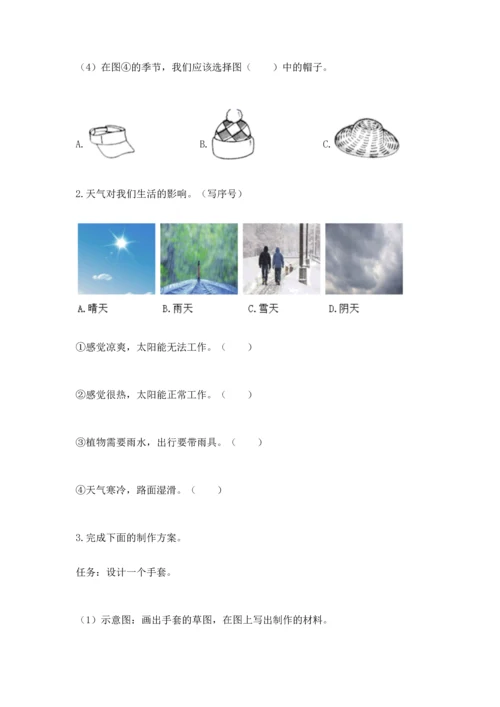 （4）在图④的季节，我们应该选择图（　　）中的帽子。

A.　　B.　　C.

2.天气对我们生活的影响。（写序号）

A.晴天　B.雨天　C.雪天　D.阴天

①感觉凉爽，太阳能无法工作。（　　）

②感觉很热，太阳能正常工作。（　　）

③植物需要雨水，出行要带雨具。（　　）

④天气寒冷，路面湿滑。（　　）

3.完成下面的制作方案。

任务：设计一个手套。

（1）示意图：画出手套的草图，在图上写出制作的材料。